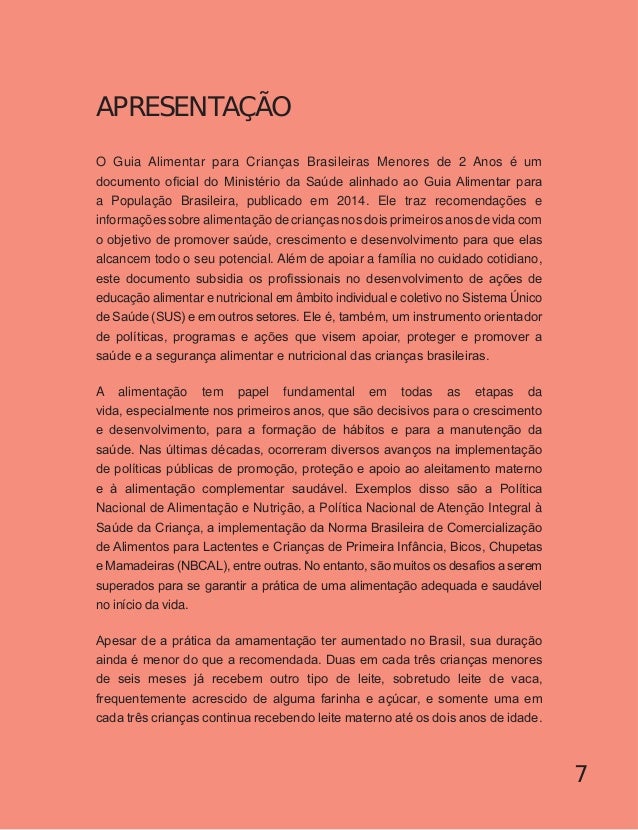 APRESENTAÇÃO

O Guia Alimentar para Crianças Brasileiras Menores de 2 Anos é um documento oficial do Ministério da Saúde alinhado ao Guia Alimentar para a População Brasileira, publicado em 2014. Ele traz recomendações e informações sobre alimentação de crianças nos dois primeiros anos de vida com o objetivo de promover saúde, crescimento e desenvolvimento para que elas alcancem todo o seu potencial. Além de apoiar a família no cuidado cotidiano, este documento subsidia os profissionais no desenvolvimento de ações de educação alimentar e nutricional em âmbito individual e coletivo no Sistema Único de Saúde (SUS) e em outros setores. Ele é, também, um instrumento orientador de políticas, programas e ações que visem apoiar, proteger e promover a saúde e a segurança alimentar e nutricional das crianças brasileiras.

A alimentação tem papel fundamental em todas as etapas da vida, especialmente nos primeiros anos, que são decisivos para o crescimento e desenvolvimento, para a formação de hábitos e para a manutenção da saúde. Nas últimas décadas, ocorreram diversos avanços na implementação de políticas públicas de promoção, proteção e apoio ao aleitamento materno e à alimentação complementar saudável. Exemplos disso são a Política Nacional de Alimentação e Nutrição, a Política Nacional de Atenção Integral à Saúde da Criança, a implementação da Norma Brasileira de Comercialização de Alimentos para Lactentes e Crianças de Primeira Infância, Bicos, Chupetas e Mamadeiras (NBCAL), entre outras. No entanto, são muitos os desafios a serem superados para se garantir a prática de uma alimentação adequada e saudável no início da vida.

Apesar de a prática da amamentação ter aumentado no Brasil, sua duração ainda é menor do que a recomendada. Duas em cada três crianças menores de seis meses já recebem outro tipo de leite, sobretudo leite de vaca, frequentemente acrescido de alguma farinha e açúcar, e somente uma em cada três crianças continua recebendo leite materno até os dois anos de idade.

7